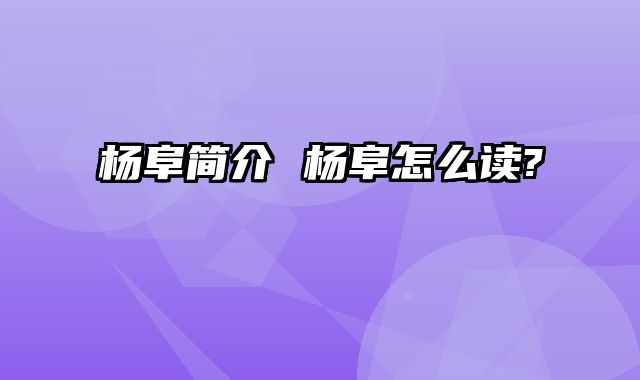 杨阜简介 杨阜怎么读?